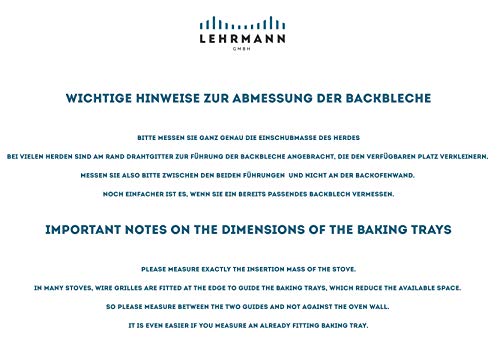 LEHRMANN
GMBH

WICHTIGE HINWEISE ZUR ABMESSUNG DER BACKBLECHE

BITTE MESSEN SIE GANZ GENAU DIE EINSCHUBMASSE DES HERDES

BEI VIELEN HERDEN SIND AM RAND DRAHTGITTER ZUR FÜHRUNG DER BACKBLECHE ANGEBRACHT, DIE DEN VERFÜGBAREN PLATZ VERKLEINERN.

MESSEN SIE ALSO BITTE ZWISCHEN DEN BEIDEN FÜHRUNGEN UND NICHT AN DER BACKOFENWAND.

NOCH EINFACHER IST ES, WENN SIE EIN BEREITS PASSENDES BACKBLECH VERMESSEN.

IMPORTANT NOTES ON THE DIMENSIONS OF THE BAKING TRAYS

PLEASE MEASURE EXACTLY THE INSERTION MASS OF THE STOVE.

IN MANY STOVES, WIRE GRILLES ARE FITTED AT THE EDGE TO GUIDE THE BAKING TRAYS, WHICH REDUCE THE AVAILABLE SPACE.

SO PLEASE MEASURE BETWEEN THE TWO GUIDES AND NOT AGAINST THE OVEN WALL.

IT IS EVEN EASIER IF YOU MEASURE AN ALREADY FITTING BAKING TRAY.